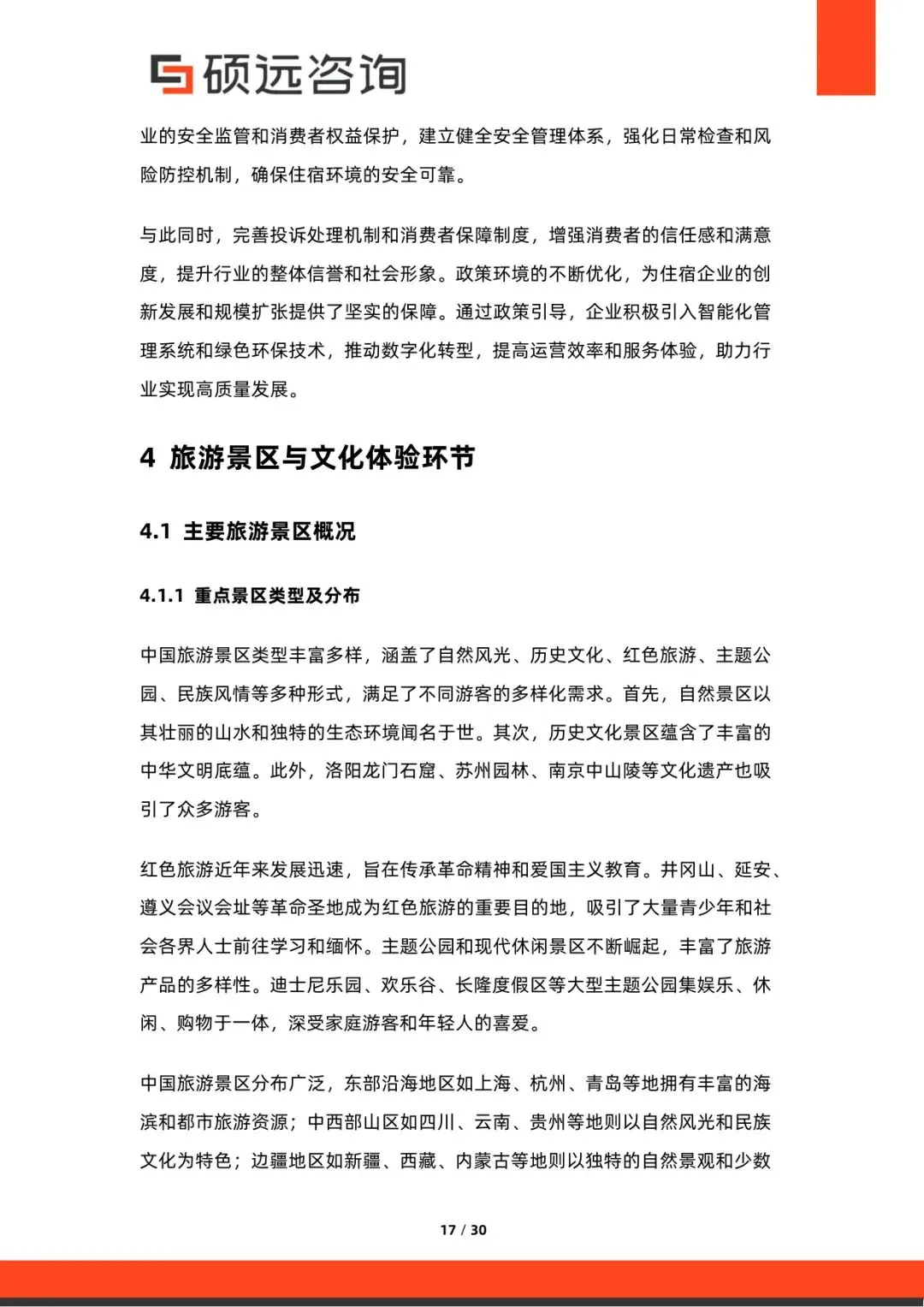 硕远咨询

业的安全监管和消费者权益保护，建立健全安全管理体系，强化日常检查和风险防控机制，确保住宿环境的安全可靠。

与此同时，完善投诉处理机制和消费者保障制度，增强消费者的信任感和满意度，提升行业的整体信誉和社会形象。政策环境的不断优化，为住宿企业的创新发展和规模扩张提供了坚实的保障。通过政策引导，企业积极引入智能化管理系统和绿色环保技术，推动数字化转型，提高运营效率和服务体验，助力行业实现高质量发展。

4 旅游景区与文化体验环节

4.1 主要旅游景区概况

4.1.1 重点景区类型及分布

中国旅游景区类型丰富多样，涵盖了自然风光、历史文化、红色旅游、主题公园、民族风情等多种形式，满足了不同游客的多样化需求。首先，自然景区以其壮丽的山水和独特的生态环境闻名于世。其次，历史文化景区蕴含了丰富的中华文明底蕴。此外，洛阳龙门石窟、苏州园林、南京中山陵等文化遗产也吸引了众多游客。

红色旅游近年来发展迅速，旨在传承革命精神和爱国主义教育。井冈山、延安、遵义会议会址等革命圣地成为红色旅游的重要目的地，吸引了大量青少年和社会各界人士前往学习和缅怀。主题公园和现代休闲景区不断崛起，丰富了旅游产品的多样性。迪士尼乐园、欢乐谷、长隆度假区等大型主题公园集娱乐、休闲、购物于一体，深受家庭游客和年轻人的喜爱。

中国旅游景区分布广泛，东部沿海地区如上海、杭州、青岛等地拥有丰富的海滨和都市旅游资源；中西部山区如四川、云南、贵州等地则以自然风光和民族文化为特色；边疆地区如新疆、西藏、内蒙古等地则以独特的自然景观和少数

17 / 30